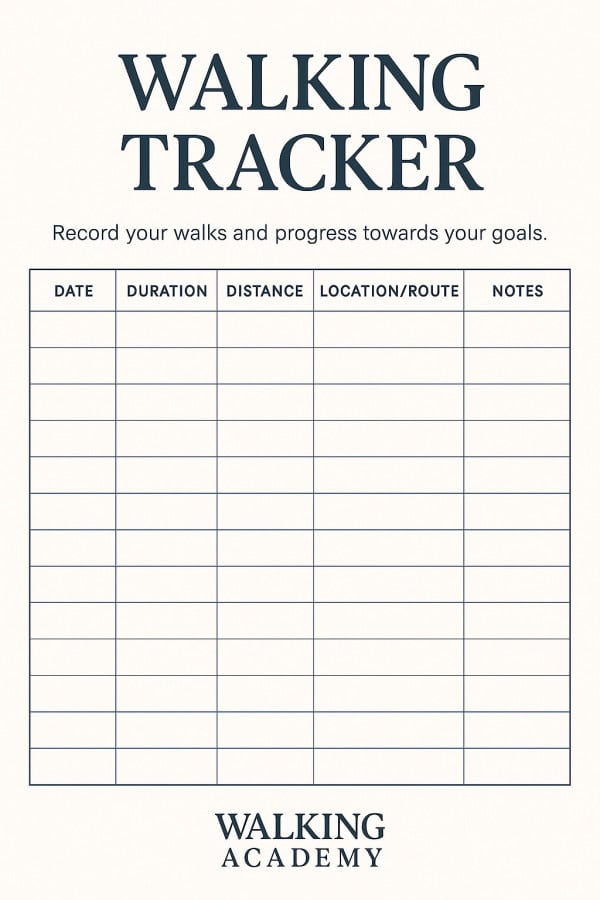 WALKING TRACKER

Record your walks and progress towards your goals.

| DATE | DURATION | DISTANCE | LOCATION/ROUTE | NOTES |
|---|---|---|---|---|
| | | | | |
| | | | | |
| | | | | |
| | | | | |
| | | | | |
| | | | | |
| | | | | |
| | | | | |
| | | | | |
| | | | | |
| | | | | |
| | | | | |
| | | | | |

WALKING
ACADEMY